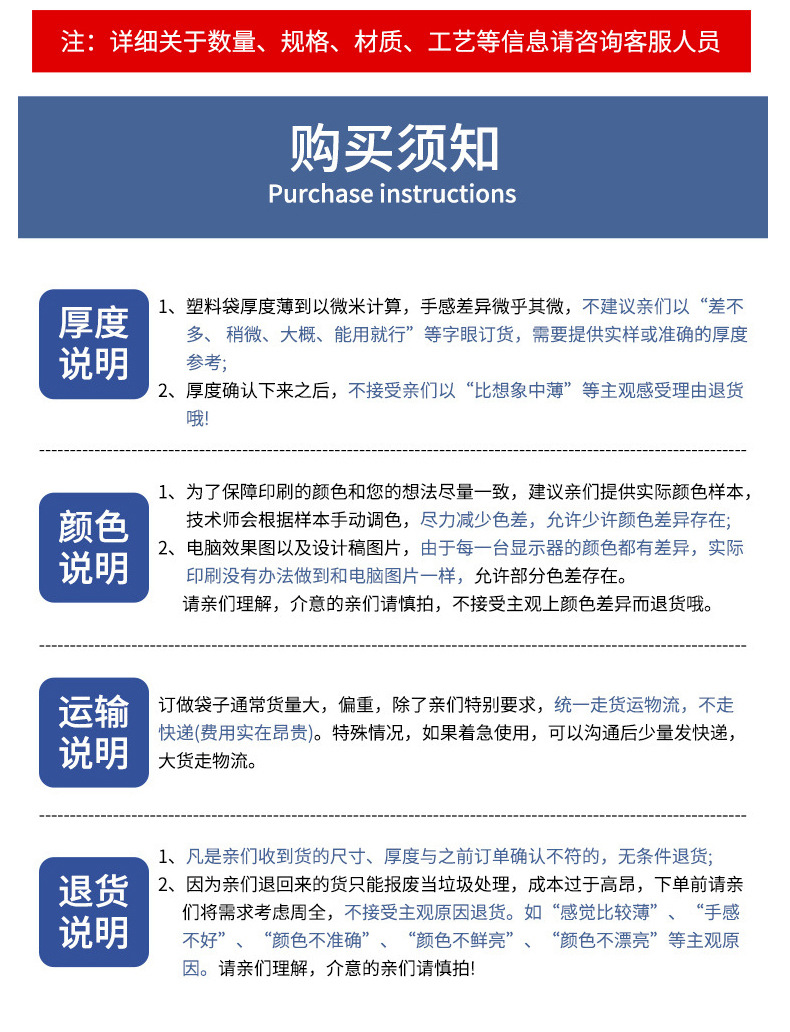 注：详细关于数量、规格、材质、工艺等信息请咨询客服人员

购买须知
Purchase instructions

厚度说明

1、塑料袋厚度薄到以微米计算，手感差异微乎其微，不建议亲们以“差不多、稍微、大概、能用就行”等字眼订货，需要提供实样或准确的厚度参考;
2、厚度确认下来之后，不接受亲们以“比想象中薄”等主观感受理由退货哦!

颜色说明

1、为了保障印刷的颜色和您的想法尽量一致，建议亲们提供实际颜色样本，技术师会根据样本手动调色，尽力减少色差，允许少许颜色差异存在;
2、电脑效果图以及设计稿图片，由于每一台显示器的颜色都有差异，实际印刷没有办法做到和电脑图片一样，允许部分色差存在。
请亲们理解，介意的亲们请慎拍，不接受主观上颜色差异而退货哦。

运输说明

订做袋子通常货量大，偏重，除了亲们特别要求，统一走货运物流，不走快递(费用实在昂贵)。特殊情况，如果着急使用，可以沟通后少量发快递，大货走物流。

退货说明

1、凡是亲们收到货的尺寸、厚度与之前订单确认不符的，无条件退货;
2、因为亲们退回来的货只能报废当垃圾处理，成本过于高昂，下单前请亲们将需求考虑周全，不接受主观原因退货。如“感觉比较薄”、“手感不好”、“颜色不准确”、“颜色不鲜亮”、“颜色不漂亮”等主观原因。请亲们理解，介意的亲们请慎拍!